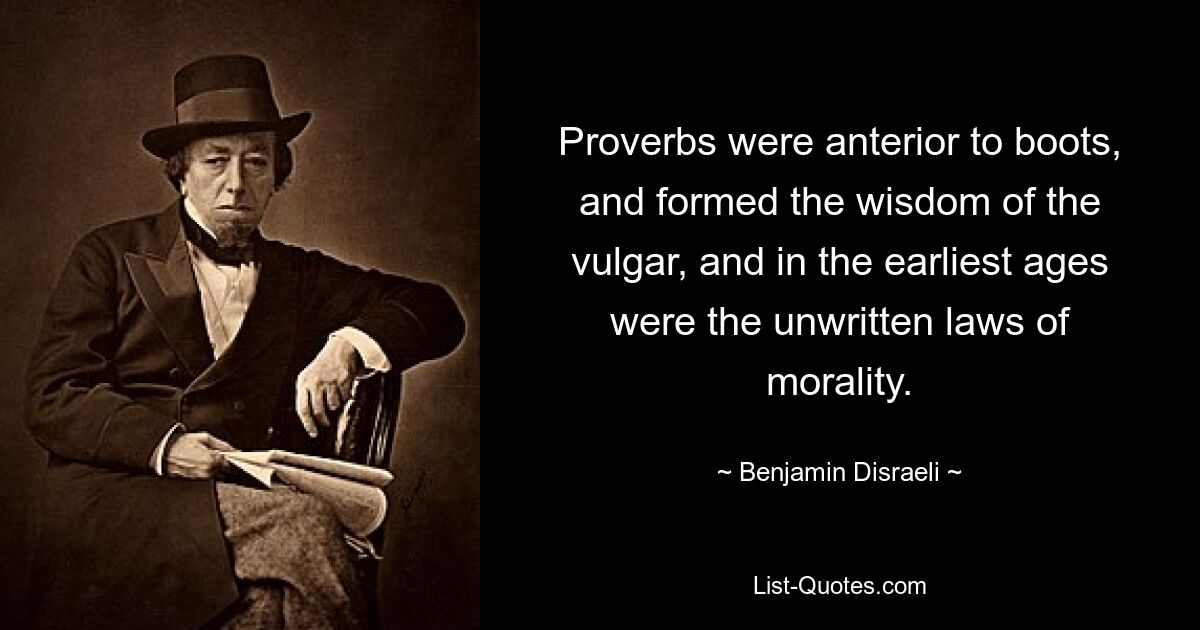 Proverbs were anterior to boots, and formed the wisdom of the vulgar, and in the earliest ages were the unwritten laws of morality.

~ Benjamin Disraeli ~

List-Quotes.com